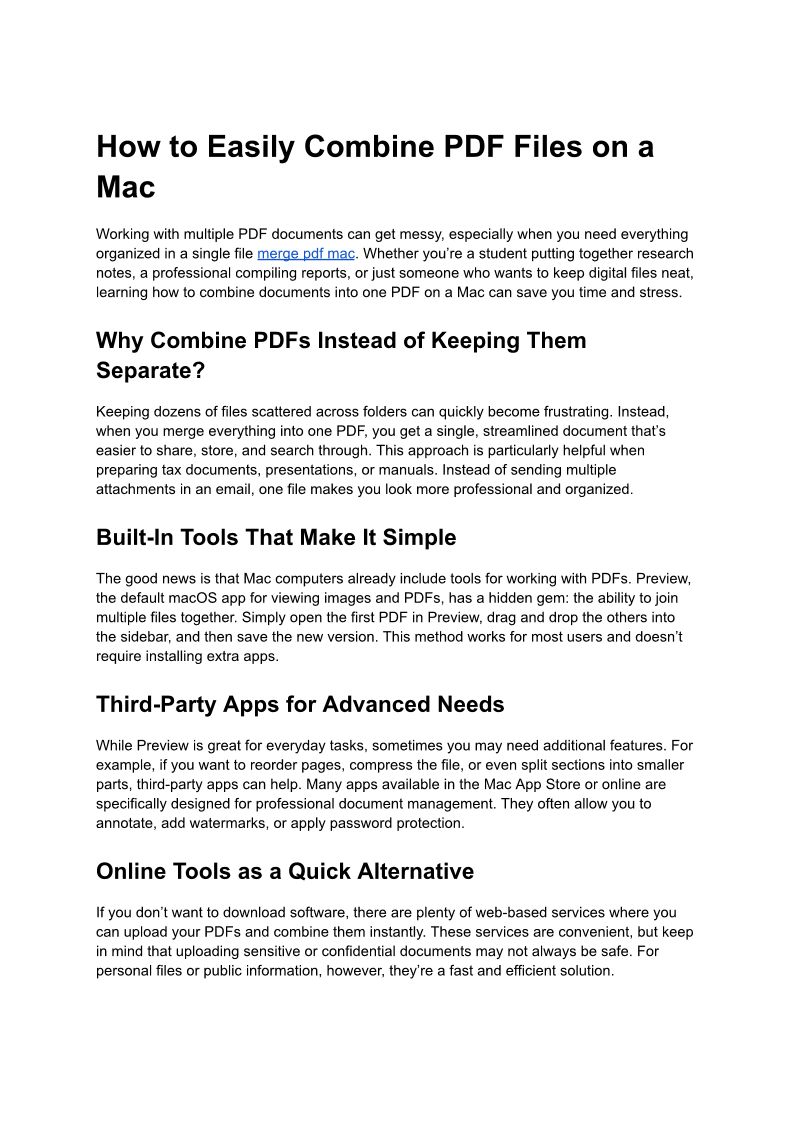 How to Easily Combine PDF Files on a Mac

Working with multiple PDF documents can get messy, especially when you need everything organized in a single file merge pdf mac. Whether you're a student putting together research notes, a professional compiling reports, or just someone who wants to keep digital files neat, learning how to combine documents into one PDF on a Mac can save you time and stress.

Why Combine PDFs Instead of Keeping Them Separate?

Keeping dozens of files scattered across folders can quickly become frustrating. Instead, when you merge everything into one PDF, you get a single, streamlined document that's easier to share, store, and search through. This approach is particularly helpful when preparing tax documents, presentations, or manuals. Instead of sending multiple attachments in an email, one file makes you look more professional and organized.

Built-In Tools That Make It Simple

The good news is that Mac computers already include tools for working with PDFs. Preview, the default macOS app for viewing images and PDFs, has a hidden gem: the ability to join multiple files together. Simply open the first PDF in Preview, drag and drop the others into the sidebar, and then save the new version. This method works for most users and doesn't require installing extra apps.

Third-Party Apps for Advanced Needs

While Preview is great for everyday tasks, sometimes you may need additional features. For example, if you want to reorder pages, compress the file, or even split sections into smaller parts, third-party apps can help. Many apps available in the Mac App Store or online are specifically designed for professional document management. They often allow you to annotate, add watermarks, or apply password protection.

Online Tools as a Quick Alternative

If you don't want to download software, there are plenty of web-based services where you can upload your PDFs and combine them instantly. These services are convenient, but keep in mind that uploading sensitive or confidential documents may not always be safe. For personal files or public information, however, they're a fast and efficient solution.